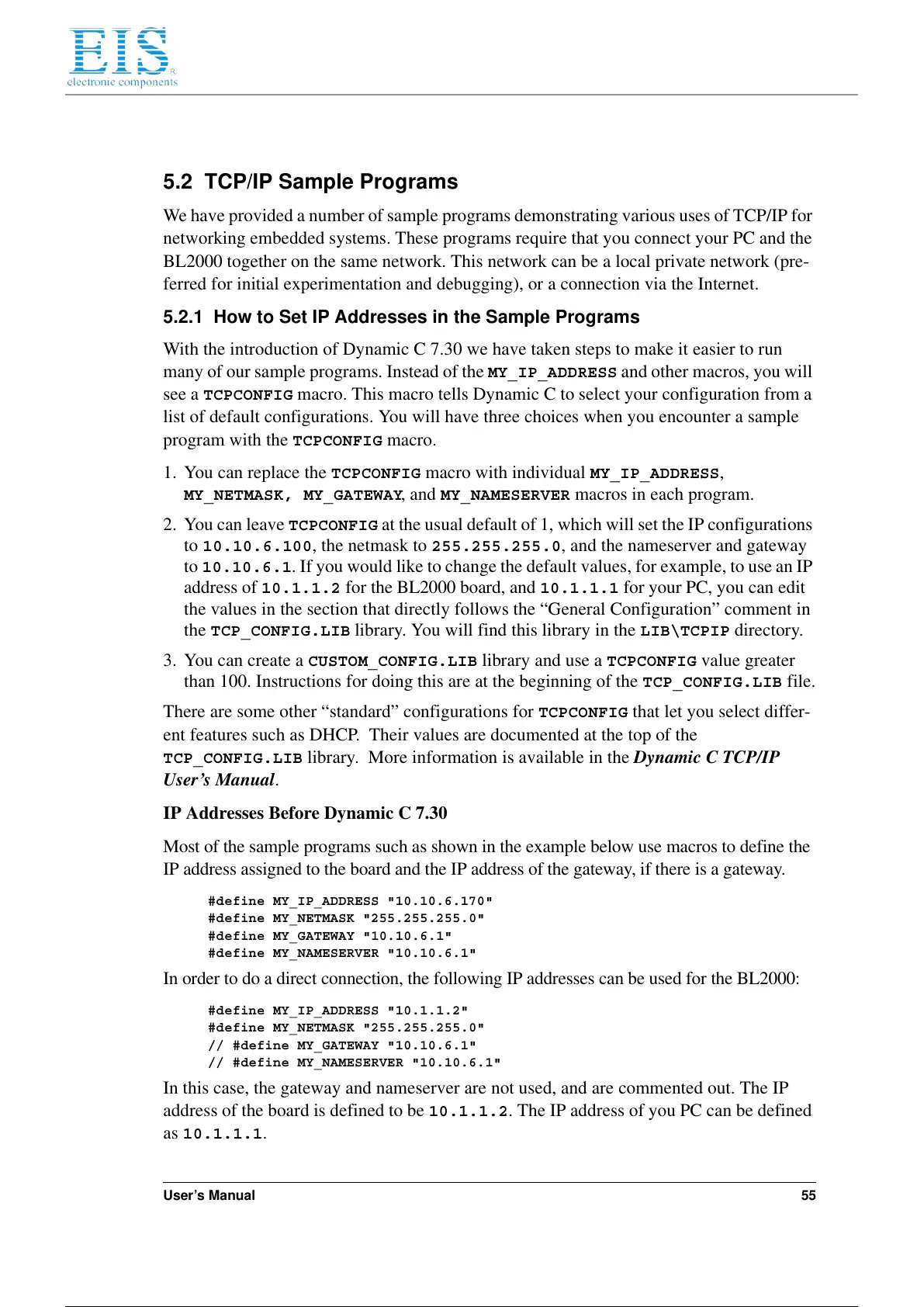 EIS
electronic components

5.2 TCP/IP Sample Programs

We have provided a number of sample programs demonstrating various uses of TCP/IP for networking embedded systems. These programs require that you connect your PC and the BL2000 together on the same network. This network can be a local private network (preferred for initial experimentation and debugging), or a connection via the Internet.

5.2.1 How to Set IP Addresses in the Sample Programs

With the introduction of Dynamic C 7.30 we have taken steps to make it easier to run many of our sample programs. Instead of the MY_IP_ADDRESS and other macros, you will see a TCPCONFIG macro. This macro tells Dynamic C to select your configuration from a list of default configurations. You will have three choices when you encounter a sample program with the TCPCONFIG macro.

1. You can replace the TCPCONFIG macro with individual MY_IP_ADDRESS, MY_NETMASK, MY_GATEWAY, and MY_NAMESERVER macros in each program.

2. You can leave TCPCONFIG at the usual default of 1, which will set the IP configurations to 10.10.6.100, the netmask to 255.255.255.0, and the nameserver and gateway to 10.10.6.1. If you would like to change the default values, for example, to use an IP address of 10.1.1.2 for the BL2000 board, and 10.1.1.1 for your PC, you can edit the values in the section that directly follows the “General Configuration” comment in the TCP_CONFIG.LIB library. You will find this library in the LIB\TCPIP directory.

3. You can create a CUSTOM_CONFIG.LIB library and use a TCPCONFIG value greater than 100. Instructions for doing this are at the beginning of the TCP_CONFIG.LIB file.

There are some other “standard” configurations for TCPCONFIG that let you select different features such as DHCP. Their values are documented at the top of the TCP_CONFIG.LIB library. More information is available in the Dynamic C TCP/IP User’s Manual.

IP Addresses Before Dynamic C 7.30

Most of the sample programs such as shown in the example below use macros to define the IP address assigned to the board and the IP address of the gateway, if there is a gateway.

#define MY_IP_ADDRESS "10.10.6.170"
#define MY_NETMASK "255.255.255.0"
#define MY_GATEWAY "10.10.6.1"
#define MY_NAMESERVER "10.10.6.1"

In order to do a direct connection, the following IP addresses can be used for the BL2000:

#define MY_IP_ADDRESS "10.1.1.2"
#define MY_NETMASK "255.255.255.0"
// #define MY_GATEWAY "10.10.6.1"
// #define MY_NAMESERVER "10.10.6.1"

In this case, the gateway and nameserver are not used, and are commented out. The IP address of the board is defined to be 10.1.1.2. The IP address of you PC can be defined as 10.1.1.1.

User’s Manual 55